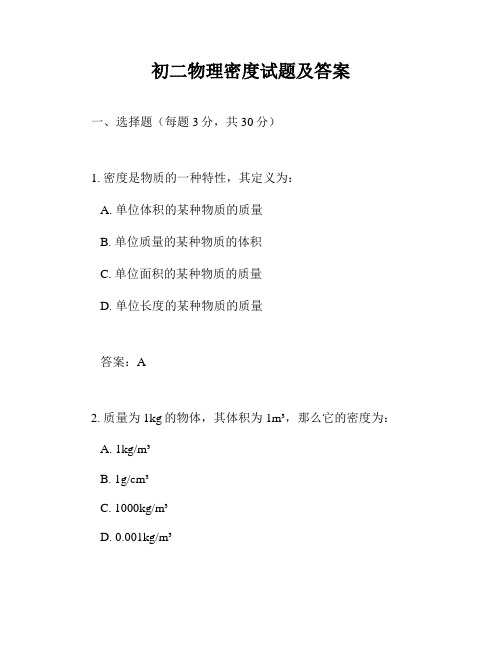 初二物理密度试题及答案

一、选择题（每题 3 分，共 30 分）

1. 密度是物质的一种特性，其定义为：

A. 单位体积的某种物质的质量

B. 单位质量的某种物质的体积

C. 单位面积的某种物质的质量

D. 单位长度的某种物质的质量

答案：A

2. 质量为 1kg 的物体，其体积为 $1m^3$，那么它的密度为：

A. $1kg/m^3$

B. $1g/cm^3$

C. $1000kg/m^3$

D. $0.001kg/m^3$